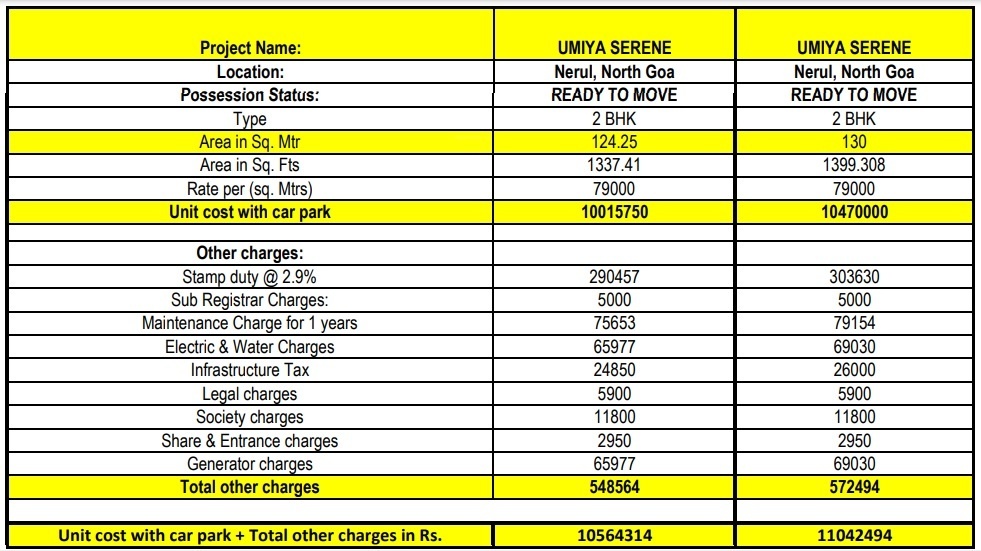 | Project Name: | UMIYA SERENE | UMIYA SERENE |
|---|---|---|
| Location: | Nerul, North Goa | Nerul, North Goa |
| Possession Status: | READY TO MOVE | READY TO MOVE |
| Type | 2 BHK | 2 BHK |
| Area in Sq. Mtr | 124.25 | 130 |
| Area in Sq. Fts | 1337.41 | 1399.308 |
| Rate per (sq. Mtrs) | 79000 | 79000 |
| Unit cost with car park | 10015750 | 10470000 |
| | | |
| Other charges: | | |
| Stamp duty @ 2.9% | 290457 | 303630 |
| Sub Registrar Charges: | 5000 | 5000 |
| Maintenance Charge for 1 years | 75653 | 79154 |
| Electric & Water Charges | 65977 | 69030 |
| Infrastructure Tax | 24850 | 26000 |
| Legal charges | 5900 | 5900 |
| Society charges | 11800 | 11800 |
| Share & Entrance charges | 2950 | 2950 |
| Generator charges | 65977 | 69030 |
| Total other charges | 548564 | 572494 |
| | | |
| Unit cost with car park + Total other charges in Rs. | 10564314 | 11042494 |